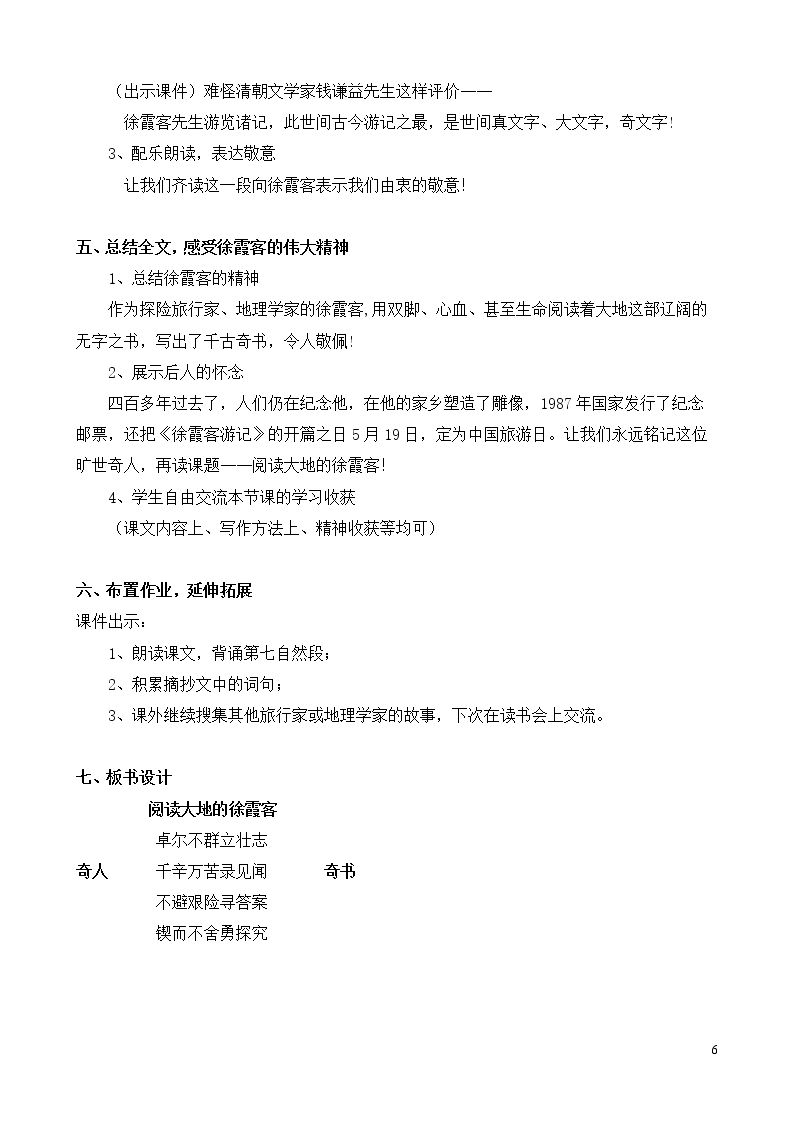 （出示课件）难怪清朝文学家钱谦益先生这样评价——

徐霞客先生游览诸记，此世间古今游记之最，是世间真文字、大文字，奇文字！

3、配乐朗读，表达敬意

让我们齐读这一段向徐霞客表示我们由衷的敬意！

五、总结全文，感受徐霞客的伟大精神

1、总结徐霞客的精神

作为探险旅行家、地理学家的徐霞客，用双脚、心血、甚至生命阅读着大地这部辽阔的无字之书，写出了千古奇书，令人敬佩！

2、展示后人的怀念

四百多年过去了，人们仍在纪念他，在他的家乡塑造了雕像，1987年国家发行了纪念邮票，还把《徐霞客游记》的开篇之日5月19日，定为中国旅游日。让我们永远铭记这位旷世奇人，再读课题——阅读大地的徐霞客！

4、学生自由交流本节课的学习收获

（课文内容上、写作方法上、精神收获等均可）

六、布置作业，延伸拓展

课件出示：

1、朗读课文，背诵第七自然段；

2、积累摘抄文中的词句；

3、课外继续搜集其他旅行家或地理学家的故事，下次在读书会上交流。

七、板书设计

阅读大地的徐霞客

卓尔不群立壮志

奇人 千辛万苦录见闻 奇书

不避艰险寻答案

锲而不舍勇探究

6